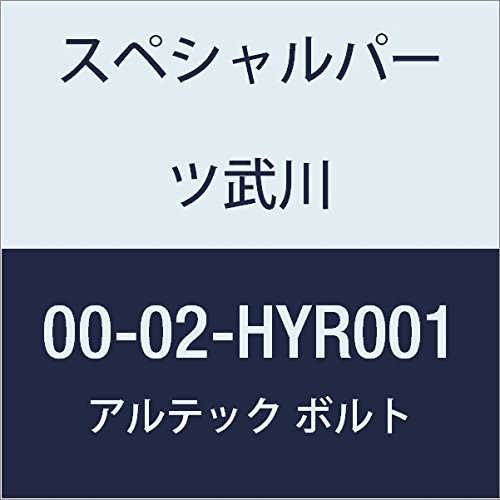 スペシャルパーツ武川

00-02-HYR001

アルテック ボルト